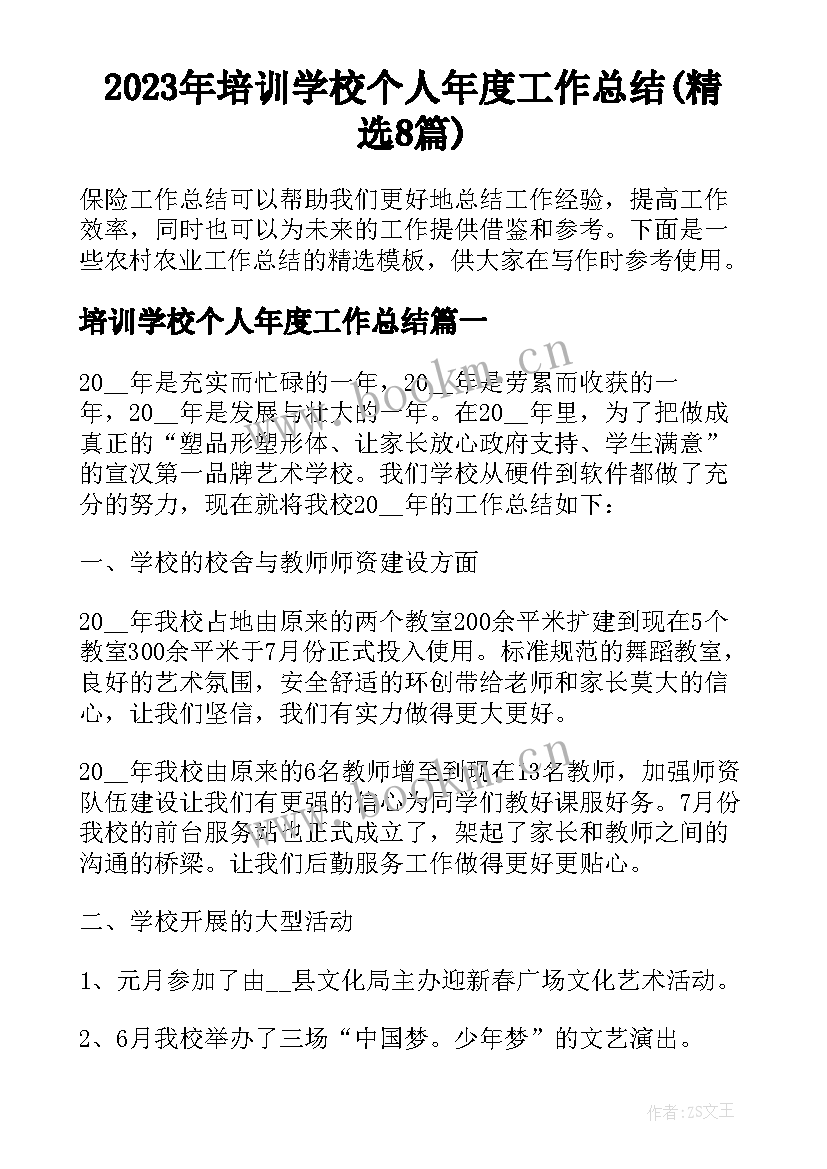 2023年培训学校个人年度工作总结(精选8篇)

保险工作总结可以帮助我们更好地总结工作经验，提高工作效率，同时也可以为未来的工作提供借鉴和参考。下面是一些农村农业工作总结的精选模板，供大家在写作时参考使用。

培训学校个人年度工作总结篇一

20__年是充实而忙碌的一年，20__年是劳累而收获的一年，20__年是发展与壮大的一年。在20__年里，为了把做成真正的“塑品形塑形体、让家长放心政府支持、学生满意”的宣汉第一品牌艺术学校。我们学校从硬件到软件都做了充分的努力，现在就将我校20__年的工作总结如下：

一、学校的校舍与教师师资建设方面

20__年我校占地由原来的两个教室200余平米扩建到现在5个教室300余平米于7月份正式投入使用。标准规范的舞蹈教室，良好的艺术氛围，安全舒适的环创带给老师和家长莫大的信心，让我们坚信，我们有实力做得更大更好。

20__年我校由原来的6名教师增至到现在13名教师，加强师资队伍建设让我们有更强的信心为同学们教好课服好务。7月份我校的前台服务站也正式成立了，架起了家长和教师之间的沟通的桥梁。让我们后勤服务工作做得更好更贴心。

二、学校开展的大型活动

1、元月参加了由__县文化局主办迎新春广场文化艺术活动。

2、6月我校举办了三场“中国梦。少年梦”的文艺演出。

www.bookm.cn

作者：ZS文王